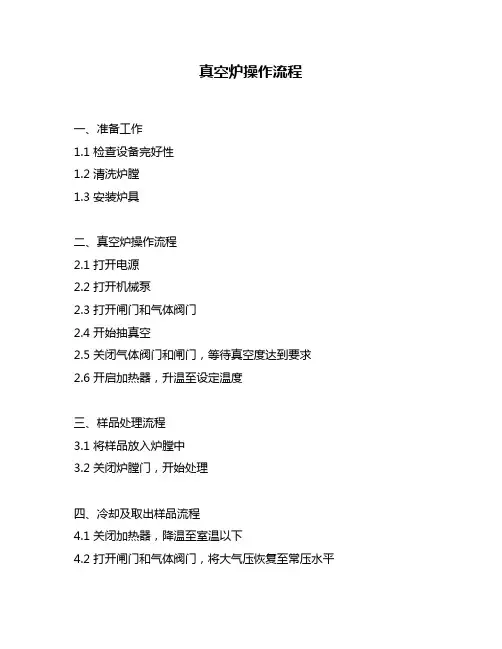 真空炉操作流程

一、准备工作
1.1 检查设备完好性
1.2 清洗炉膛
1.3 安装炉具

二、真空炉操作流程
2.1 打开电源
2.2 打开机械泵
2.3 打开闸门和气体阀门
2.4 开始抽真空
2.5 关闭气体阀门和闸门，等待真空度达到要求
2.6 开启加热器，升温至设定温度

三、样品处理流程
3.1 将样品放入炉膛中
3.2 关闭炉膛门，开始处理

四、冷却及取出样品流程
4.1 关闭加热器，降温至室温以下
4.2 打开闸门和气体阀门，将大气压恢复至常压水平